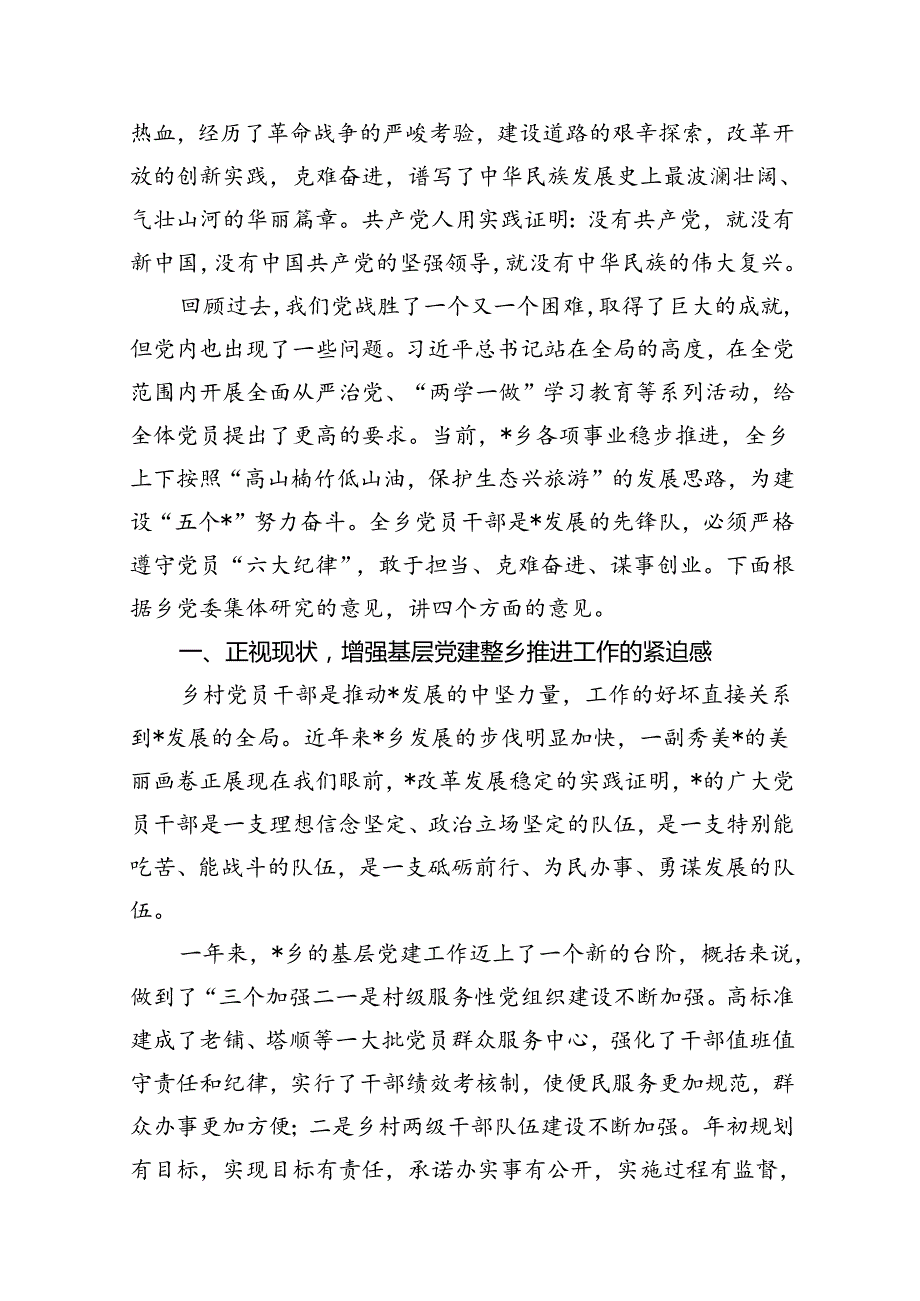 热血，经历了革命战争的严峻考验，建设道路的艰辛探索，改革开放的创新实践，克难奋进，谱写了中华民族发展史上最波澜壮阔、气壮山河的华丽篇章。共产党人用实践证明：没有共产党，就没有新中国，没有中国共产党的坚强领导，就没有中华民族的伟大复兴。

回顾过去，我们党战胜了一个又一个困难，取得了巨大的成就，但党内也出现了一些问题。习近平总书记站在全局的高度，在全党范围内开展全面从严治党、“两学一做”学习教育等系列活动，给全体党员提出了更高的要求。当前，*乡各项事业稳步推进，全乡上下按照“高山楠竹低山油，保护生态兴旅游”的发展思路，为建设“五个*”努力奋斗。全乡党员干部是*发展的先锋队，必须严格遵守党员“六大纪律”，敢于担当、克难奋进、谋事创业。下面根据乡党委集体研究的意见，讲四个方面的意见。

一、正视现状，增强基层党建整乡推进工作的紧迫感

乡村党员干部是推动*发展的中坚力量，工作的好坏直接关系到*发展的全局。近年来*乡发展的步伐明显加快，一副秀美*的美丽画卷正展现在我们眼前，*改革发展稳定的实践证明，*的广大党员干部是一支理想信念坚定、政治立场坚定的队伍，是一支特别能吃苦、能战斗的队伍，是一支砥砺前行、为民办事、勇谋发展的队伍。

一年来，*乡的基层党建工作迈上了一个新的台阶，概括来说，做到了“三个加强二一是村级服务性党组织建设不断加强。高标准建成了老铺、塔顺等一大批党员群众服务中心，强化了干部值班值守责任和纪律，实行了干部绩效考核制，使便民服务更加规范，群众办事更加方便；二是乡村两级干部队伍建设不断加强。年初规划有目标，实现目标有责任，承诺办实事有公开，实施过程有监督，